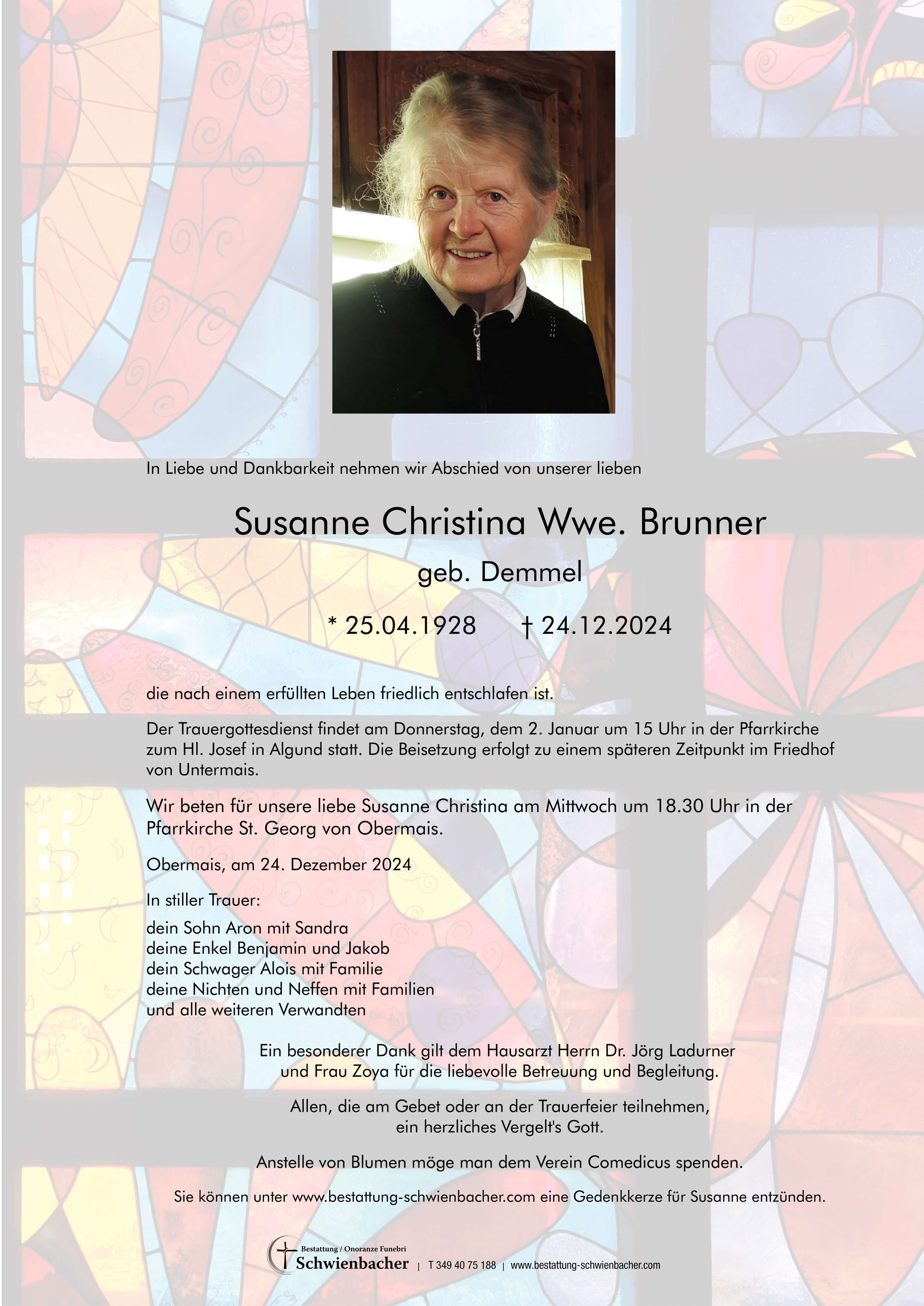 In Liebe und Dankbarkeit nehmen wir Abschied von unserer lieben

Susanne Christina Wwe. Brunner

geb. Demmel

* 25.04.1928 † 24.12.2024

die nach einem erfüllten Leben friedlich entschlafen ist.

Der Trauergottesdienst findet am Donnerstag, dem 2. Januar um 15 Uhr in der Pfarrkirche zum Hl. Josef in Algund statt. Die Beisetzung erfolgt zu einem späteren Zeitpunkt im Friedhof von Untermais.

Wir beten für unsere liebe Susanne Christina am Mittwoch um 18.30 Uhr in der Pfarrkirche St. Georg von Obermais.

Obermais, am 24. Dezember 2024

In stiller Trauer:

dein Sohn Aron mit Sandra
deine Enkel Benjamin und Jakob
dein Schwager Alois mit Familie
deine Nichten und Neffen mit Familien
und alle weiteren Verwandten

Ein besonderer Dank gilt dem Hausarzt Herrn Dr. Jörg Ladurner und Frau Zoya für die liebevolle Betreuung und Begleitung.

Allen, die am Gebet oder an der Trauerfeier teilnehmen, ein herzliches Vergelt's Gott.

Anstelle von Blumen möge man dem Verein Comedicus spenden.

Sie können unter www.bestattung-schwienbacher.com eine Gedenkkerze für Susanne entzünden.

Bestattung / Onoranze Funebri Schwienbacher | T 349 40 75 188 | www.bestattung-schwienbacher.com